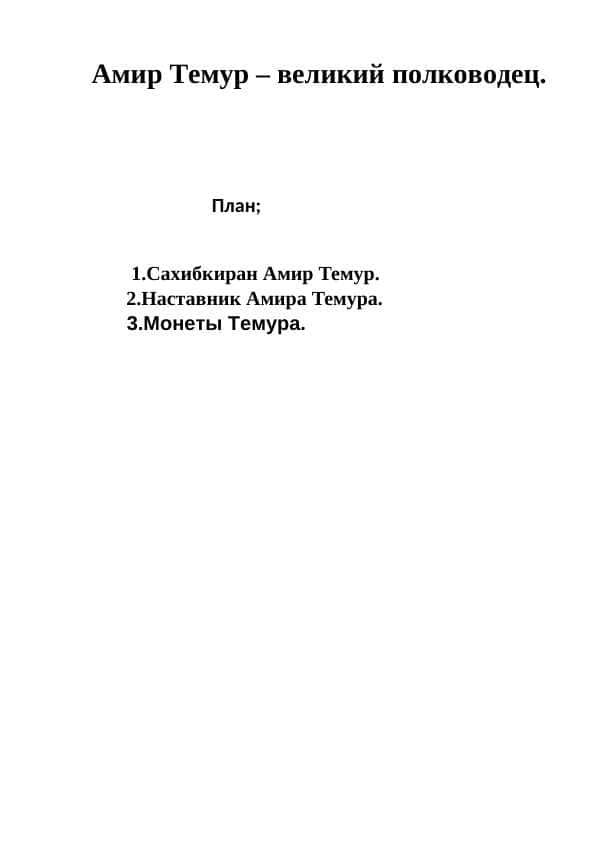 Амир Темур – великий полководец.

План;

1.Сахибкиран Амир Темур.
2.Наставник Амира Темура.
3.Монеты Темура.